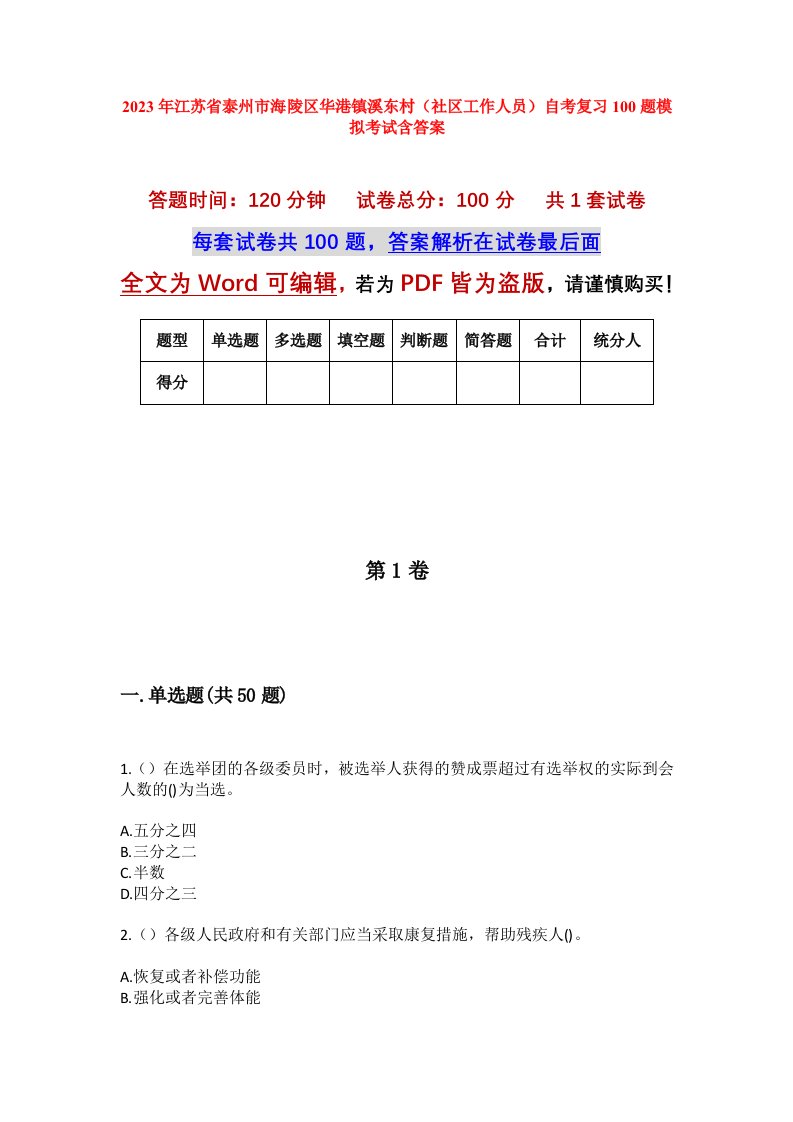 2023年江苏省泰州市海陵区华港镇溪东村（社区工作人员）自考复习100题模拟考试含答案

答题时间：120分钟　　试卷总分：100分　　共1套试卷

每套试卷共100题，答案解析在试卷最后面

全文为Word可编辑，若为PDF皆为盗版，请谨慎购买！

| 题型 | 单选题 | 多选题 | 填空题 | 判断题 | 简答题 | 合计 | 统分人 |
|---|---|---|---|---|---|---|---|
| 得分 |  |  |  |  |  |  |  |

第1卷

一.单选题(共50题)

1.（）在选举团的各级委员时，被选举人获得的赞成票超过有选举权的实际到会人数的()为当选。

A.五分之四
B.三分之二
C.半数
D.四分之三

2.（）各级人民政府和有关部门应当采取康复措施，帮助残疾人()。

A.恢复或者补偿功能
B.强化或者完善体能